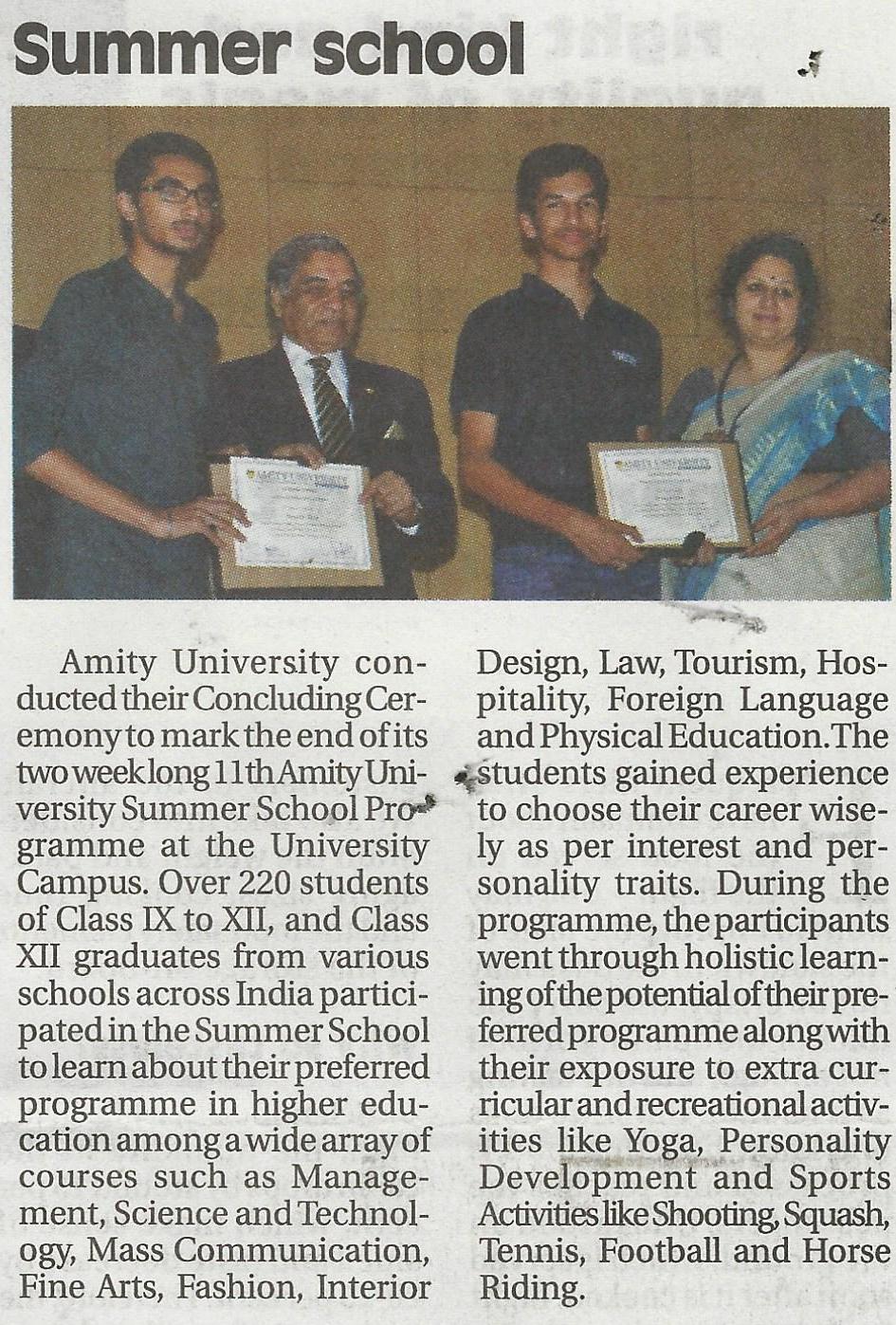 Summer school

Amity University conducted their Concluding Ceremony to mark the end of its two week long 11th Amity University Summer School Programme at the University Campus. Over 220 students of Class IX to XII, and Class XII graduates from various schools across India participated in the Summer School to learn about their preferred programme in higher education among a wide array of courses such as Management, Science and Technology, Mass Communication, Fine Arts, Fashion, Interior Design, Law, Tourism, Hospitality, Foreign Language and Physical Education. The students gained experience to choose their career wisely as per interest and personality traits. During the programme, the participants went through holistic learning of the potential of their preferred programme along with their exposure to extra curricular and recreational activities like Yoga, Personality Development and Sports Activities like Shooting, Squash, Tennis, Football and Horse Riding.